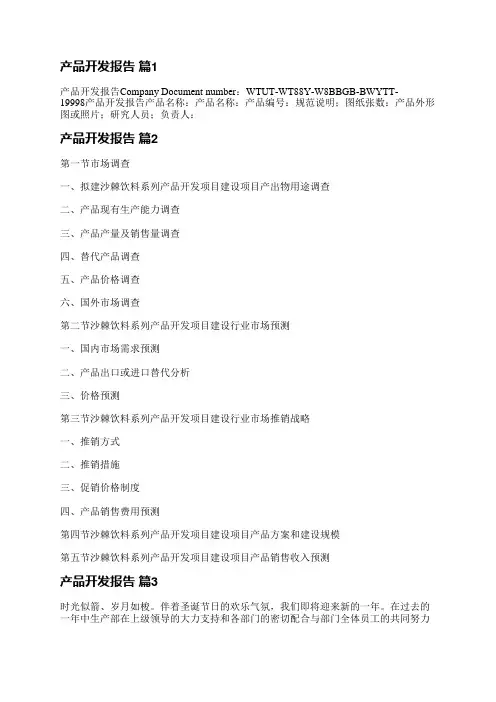 产品开发报告 篇1

产品开发报告Company Document number：WTUT-WT88Y-W8BBGB-BWYTT-19998产品开发报告产品名称：产品名称：产品编号：规范说明：图纸张数：产品外形图或照片：研究人员：负责人：

产品开发报告 篇2

第一节市场调查

一、拟建沙棘饮料系列产品开发项目建设项目产出物用途调查

二、产品现有生产能力调查

三、产品产量及销售量调查

四、替代产品调查

五、产品价格调查

六、国外市场调查

第二节沙棘饮料系列产品开发项目建设行业市场预测

一、国内市场需求预测

二、产品出口或进口替代分析

三、价格预测

第三节沙棘饮料系列产品开发项目建设行业市场推销战略

一、推销方式

二、推销措施

三、促销价格制度

四、产品销售费用预测

第四节沙棘饮料系列产品开发项目建设项目产品方案和建设规模

第五节沙棘饮料系列产品开发项目建设项目产品销售收入预测

产品开发报告 篇3

时光似箭、岁月如梭。伴着圣诞节日的欢乐气氛，我们即将迎来新的一年。在过去的一年中生产部在上级领导的大力支持和各部门的密切配合与部门全体员工的共同努力